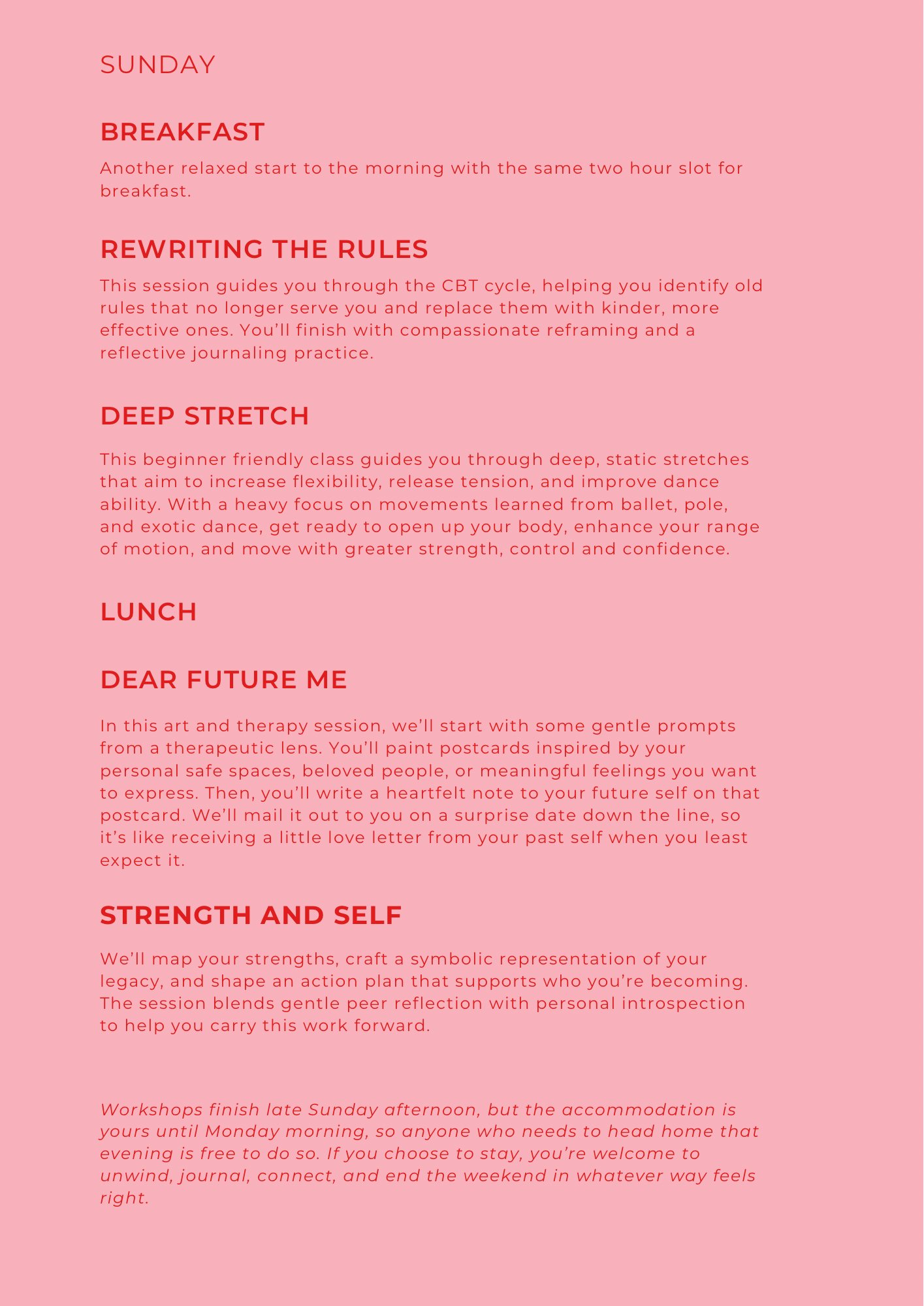 SUNDAY

BREAKFAST

Another relaxed start to the morning with the same two hour slot for breakfast.

REWRITING THE RULES

This session guides you through the CBT cycle, helping you identify old rules that no longer serve you and replace them with kinder, more effective ones. You'll finish with compassionate reframing and a reflective journaling practice.

DEEP STRETCH

This beginner friendly class guides you through deep, static stretches that aim to increase flexibility, release tension, and improve dance ability. With a heavy focus on movements learned from ballet, pole, and exotic dance, get ready to open up your body, enhance your range of motion, and move with greater strength, control and confidence.

LUNCH

DEAR FUTURE ME

In this art and therapy session, we'll start with some gentle prompts from a therapeutic lens. You'll paint postcards inspired by your personal safe spaces, beloved people, or meaningful feelings you want to express. Then, you'll write a heartfelt note to your future self on that postcard. We'll mail it out to you on a surprise date down the line, so it's like receiving a little love letter from your past self when you least expect it.

STRENGTH AND SELF

We'll map your strengths, craft a symbolic representation of your legacy, and shape an action plan that supports who you're becoming. The session blends gentle peer reflection with personal introspection to help you carry this work forward.

Workshops finish late Sunday afternoon, but the accommodation is yours until Monday morning, so anyone who needs to head home that evening is free to do so. If you choose to stay, you're welcome to unwind, journal, connect, and end the weekend in whatever way feels right.